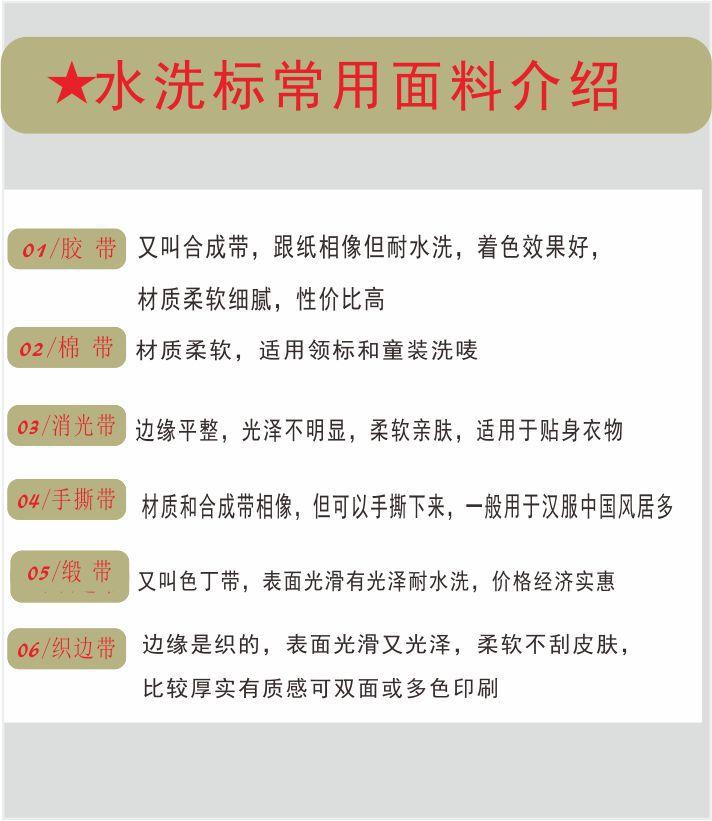 ★水洗标常用面料介绍

01/胶 带 又叫合成带，跟纸相像但耐水洗，着色效果好，材质柔软细腻，性价比高

02/棉 带 材质柔软，适用领标和童装洗唛

03/消光带 边缘平整，光泽不明显，柔软亲肤，适用于贴身衣物

04/手撕带 材质和合成带相像，但可以手撕下来，一般用于汉服中国风居多

05/缎 带 又叫色丁带，表面光滑有光泽耐水洗，价格经济实惠

06/织边带 边缘是织的，表面光滑又光泽，柔软不刮皮肤，比较厚实有质感可双面或多色印刷